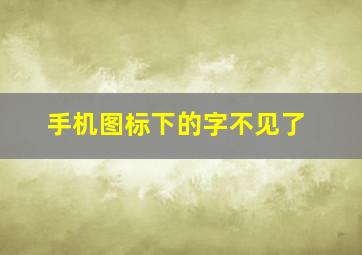 手机图标下的字不见了